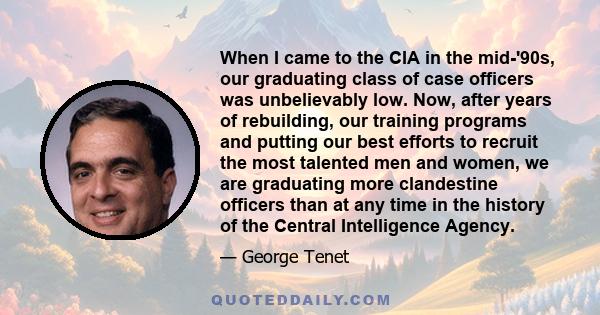 When I came to the CIA in the mid-'90s, our graduating class of case officers was unbelievably low. Now, after years of rebuilding, our training programs and putting our best efforts to recruit the most talented men and women, we are graduating more clandestine officers than at any time in the history of the Central Intelligence Agency.

— George Tenet

QUOTEDDAILY.COM